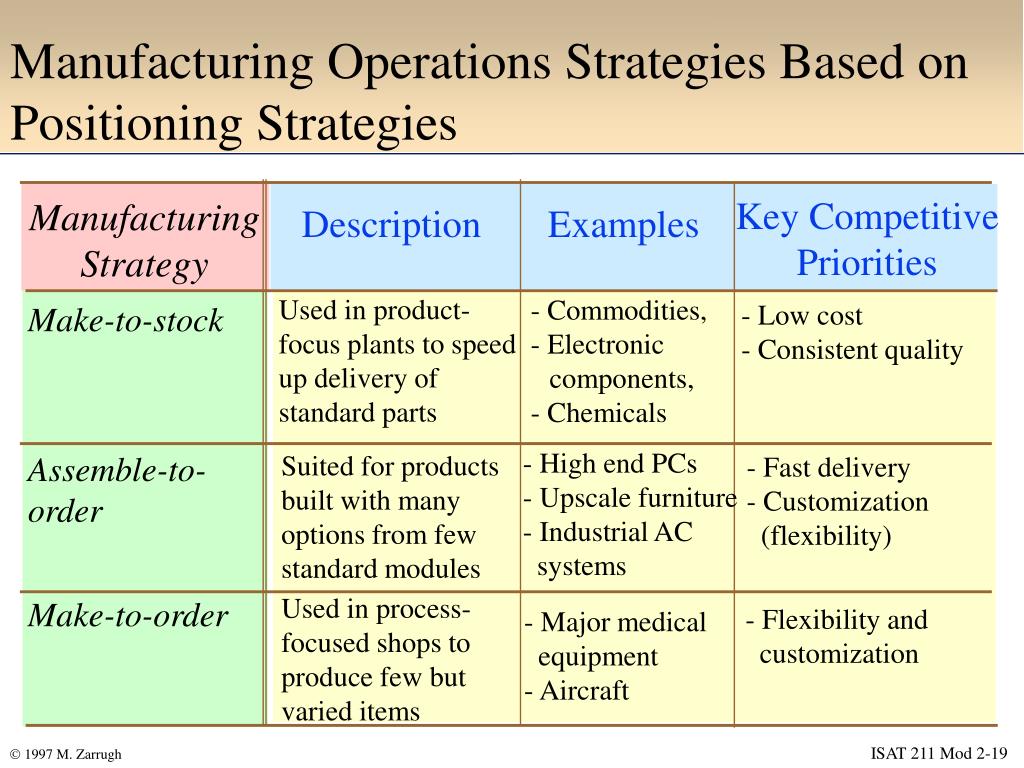 Manufacturing Operations Strategies Based on Positioning Strategies

| Manufacturing Strategy | Description | Examples | Key Competitive Priorities |
|---|---|---|---|
| Make-to-stock | Used in product-focus plants to speed up delivery of standard parts | - Commodities, - Electronic components, - Chemicals | - Low cost - Consistent quality |
| Assemble-to-order | Suited for products built with many options from few standard modules | - High end PCs - Upscale furniture - Industrial AC systems | - Fast delivery - Customization (flexibility) |
| Make-to-order | Used in process-focused shops to produce few but varied items | - Major medical equipment - Aircraft | - Flexibility and customization |

© 1997 M. Zarrugh

ISAT 211 Mod 2-19